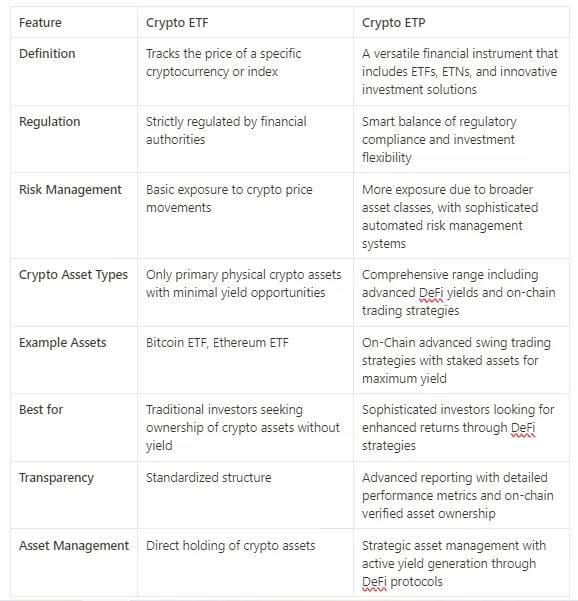 | Feature | Crypto ETF | Crypto ETP |
|---|---|---|
| Definition | Tracks the price of a specific cryptocurrency or index | A versatile financial instrument that includes ETFs, ETNs, and innovative investment solutions |
| Regulation | Strictly regulated by financial authorities | Smart balance of regulatory compliance and investment flexibility |
| Risk Management | Basic exposure to crypto price movements | More exposure due to broader asset classes, with sophisticated automated risk management systems |
| Crypto Asset Types | Only primary physical crypto assets with minimal yield opportunities | Comprehensive range including advanced DeFi yields and on-chain trading strategies |
| Example Assets | Bitcoin ETF, Ethereum ETF | On-Chain advanced swing trading strategies with staked assets for maximum yield |
| Best for | Traditional investors seeking ownership of crypto assets without yield | Sophisticated investors looking for enhanced returns through DeFi strategies |
| Transparency | Standardized structure | Advanced reporting with detailed performance metrics and on-chain verified asset ownership |
| Asset Management | Direct holding of crypto assets | Strategic asset management with active yield generation through DeFi protocols |